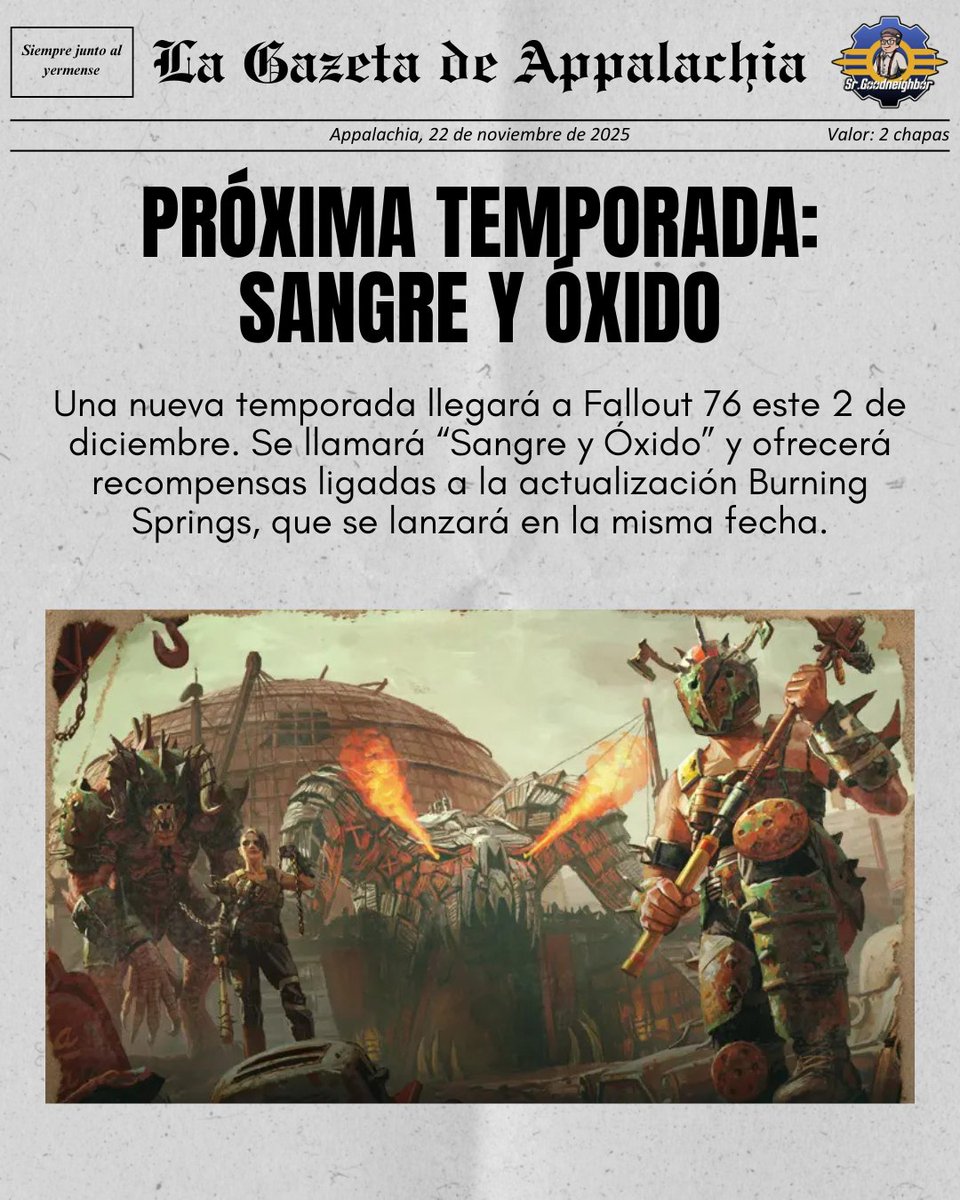 Siempre junto al yermense

La Gazeta de Appalachia

Sr_Goodneighbor

Appalachia, 22 de noviembre de 2025

Valor: 2 chapas

PRÓXIMA TEMPORADA: SANGRE Y ÓXIDO

Una nueva temporada llegará a Fallout 76 este 2 de diciembre. Se llamará "Sangre y Óxido" y ofrecerá recompensas ligadas a la actualización Burning Springs, que se lanzará en la misma fecha.